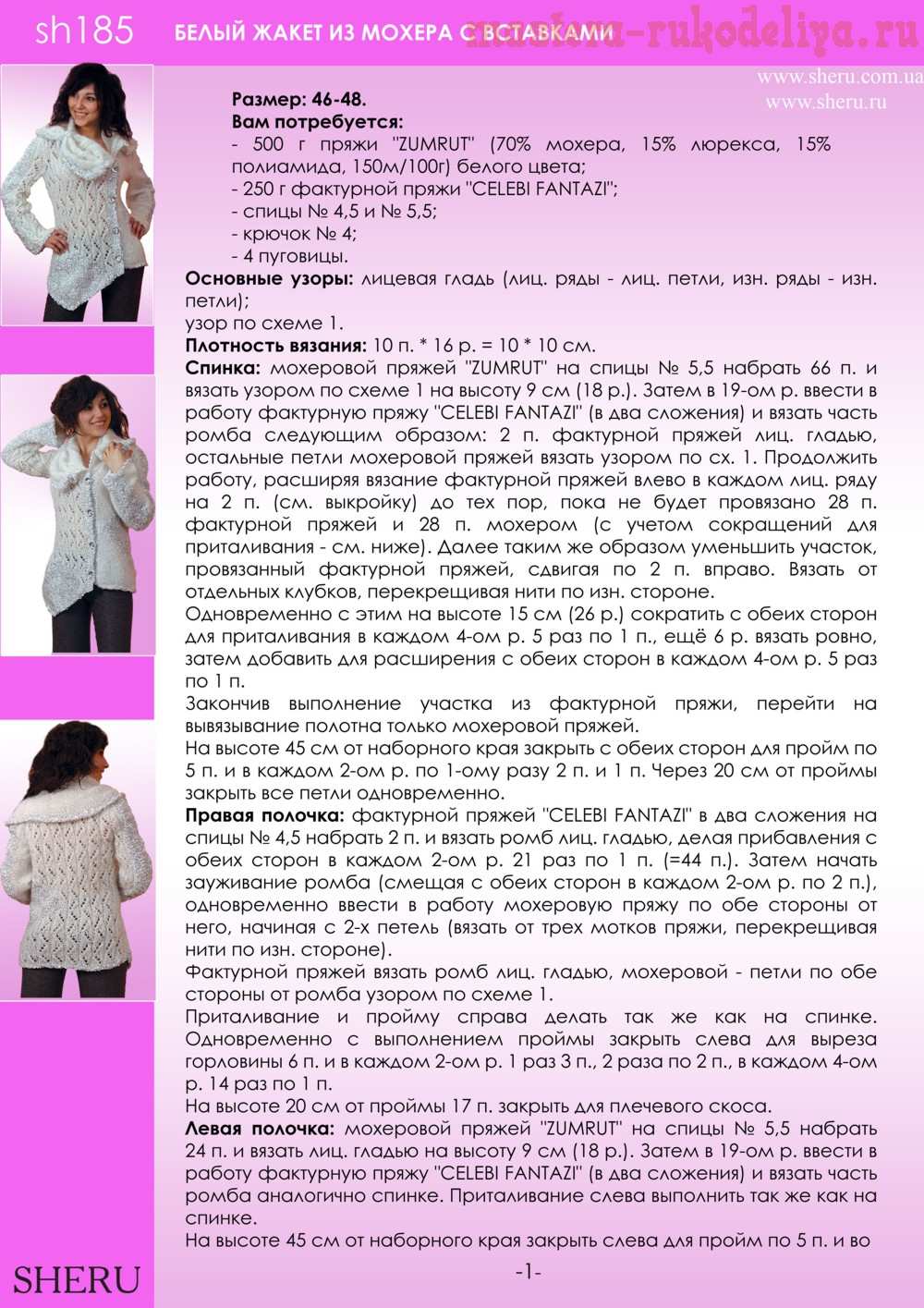 sh185 БЕЛЫЙ ЖАКЕТ ИЗ МОХЕРА С ВСТАВКАМИ

mastera-rukodeliya.ru

www.sheru.com.ua
www.sheru.ru

Размер: 46-48.
Вам потребуется:
- 500 г пряжи "ZUMRUT" (70% мохера, 15% люрекса, 15% полиамида, 150м/100г) белого цвета;
- 250 г фактурной пряжи "CELEBI FANTAZI";
- спицы № 4,5 и № 5,5;
- крючок № 4;
- 4 пуговицы.
Основные узоры: лицевая гладь (лиц. ряды - лиц. петли, изн. ряды - изн. петли);
узор по схеме 1.
Плотность вязания: 10 п. * 16 р. = 10 * 10 см.
Спинка: мохеровой пряжей "ZUMRUT" на спицы № 5,5 набрать 66 п. и вязать узором по схеме 1 на высоту 9 см (18 р.). Затем в 19-ом р. ввести в работу фактурную пряжу "CELEBI FANTAZI" (в два сложения) и вязать часть ромба следующим образом: 2 п. фактурной пряжей лиц. гладью, остальные петли мохеровой пряжей вязать узором по сх. 1. Продолжить работу, расширяя вязание фактурной пряжей влево в каждом лиц. ряду на 2 п. (см. выкройку) до тех пор, пока не будет провязано 28 п. фактурной пряжей и 28 п. мохером (с учетом сокращений для приталивания - см. ниже). Далее таким же образом уменьшить участок, провязанный фактурной пряжей, сдвигая по 2 п. вправо. Вязать от отдельных клубков, перекрещивая нити по изн. стороне.
Одновременно с этим на высоте 15 см (26 р.) сократить с обеих сторон для приталивания в каждом 4-ом р. 5 раз по 1 п., ещё 6 р. вязать ровно, затем добавить для расширения с обеих сторон в каждом 4-ом р. 5 раз по 1 п.
Закончив выполнение участка из фактурной пряжи, перейти на вывязывание полотна только мохеровой пряжей.
На высоте 45 см от наборного края закрыть с обеих сторон для пройм по 5 п. и в каждом 2-ом р. по 1-ому разу 2 п. и 1 п. Через 20 см от проймы закрыть все петли одновременно.
Правая полочка: фактурной пряжей "CELEBI FANTAZI" в два сложения на спицы № 4,5 набрать 2 п. и вязать ромб лиц. гладью, делая прибавления с обеих сторон в каждом 2-ом р. 21 раз по 1 п. (=44 п.). Затем начать зауживание ромба (смещая с обеих сторон в каждом 2-ом р. по 2 п.), одновременно ввести в работу мохеровую пряжу по обе стороны от него, начиная с 2-х петель (вязать от трех мотков пряжи, перекрещивая нити по изн. стороне).
Фактурной пряжей вязать ромб лиц. гладью, мохеровой - петли по обе стороны от ромба узором по схеме 1.
Приталивание и пройму справа делать так же как на спинке. Одновременно с выполнением проймы закрыть слева для выреза горловины 6 п. и в каждом 2-ом р. 1 раз 3 п., 2 раза по 2 п., в каждом 4-ом р. 14 раз по 1 п.
На высоте 20 см от проймы 17 п. закрыть для плечевого скоса.
Левая полочка: мохеровой пряжей "ZUMRUT" на спицы № 5,5 набрать 24 п. и вязать лиц. гладью на высоту 9 см (18 р.). Затем в 19-ом р. ввести в работу фактурную пряжу "CELEBI FANTAZI" (в два сложения) и вязать часть ромба аналогично спинке. Приталивание слева выполнить так же как на спинке.
На высоте 45 см от наборного края закрыть слева для пройм по 5 п. и во

SHERU

-1-